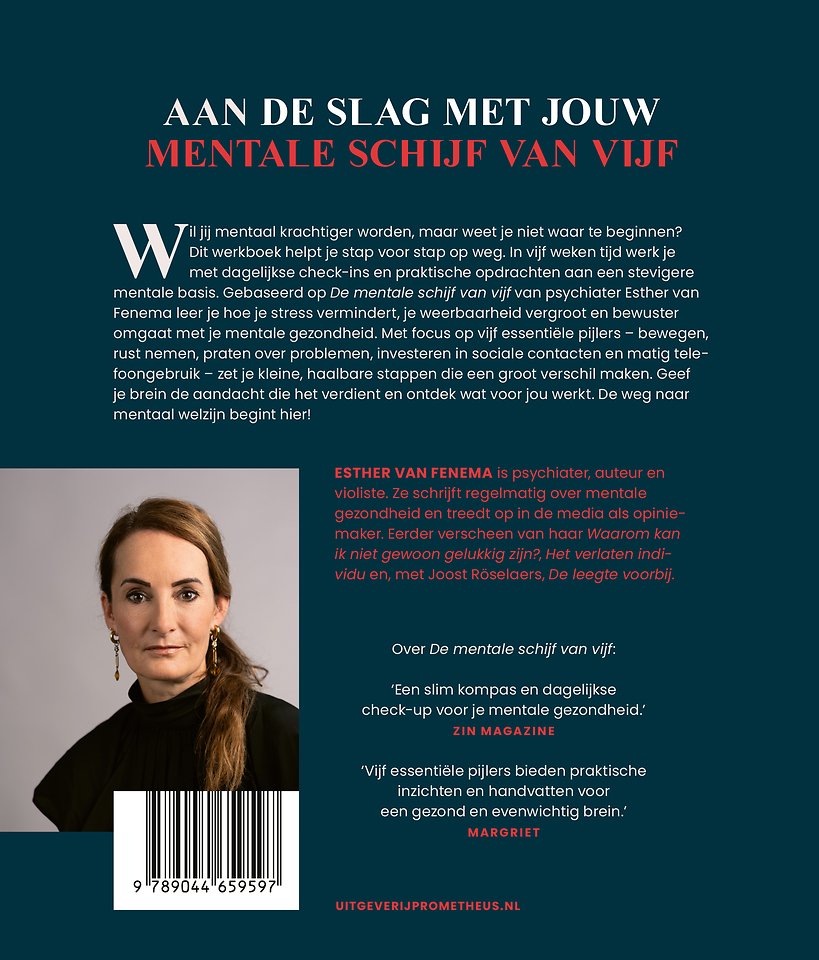 AAN DE SLAG MET JOUW
MENTALE SCHIJF VAN VIJF

Wil jij mentaal krachtiger worden, maar weet je niet waar te beginnen? Dit werkboek helpt je stap voor stap op weg. In vijf weken tijd werk je met dagelijkse check-ins en praktische opdrachten aan een stevigere mentale basis. Gebaseerd op De mentale schijf van vijf van psychiater Esther van Fenema leer je hoe je stress vermindert, je weerbaarheid vergroot en bewuster omgaat met je mentale gezondheid. Met focus op vijf essentiële pijlers – bewegen, rust nemen, praten over problemen, investeren in sociale contacten en matig telefoongebruik – zet je kleine, haalbare stappen die een groot verschil maken. Geef je brein de aandacht die het verdient en ontdek wat voor jou werkt. De weg naar mentaal welzijn begint hier!

ESTHER VAN FENEMA is psychiater, auteur en violiste. Ze schrijft regelmatig over mentale gezondheid en treedt op in de media als opiniemaker. Eerder verscheen van haar Waarom kan ik niet gewoon gelukkig zijn?, Het verlaten individu en, met Joost Röselaers, De leegte voorbij.

Over De mentale schijf van vijf:

'Een slim kompas en dagelijkse check-up voor je mentale gezondheid.'
ZIN MAGAZINE

'Vijf essentiële pijlers bieden praktische inzichten en handvatten voor een gezond en evenwichtig brein.'
MARGRIET

9 789044 659597

UITGEVERIJPROMETHEUS.NL